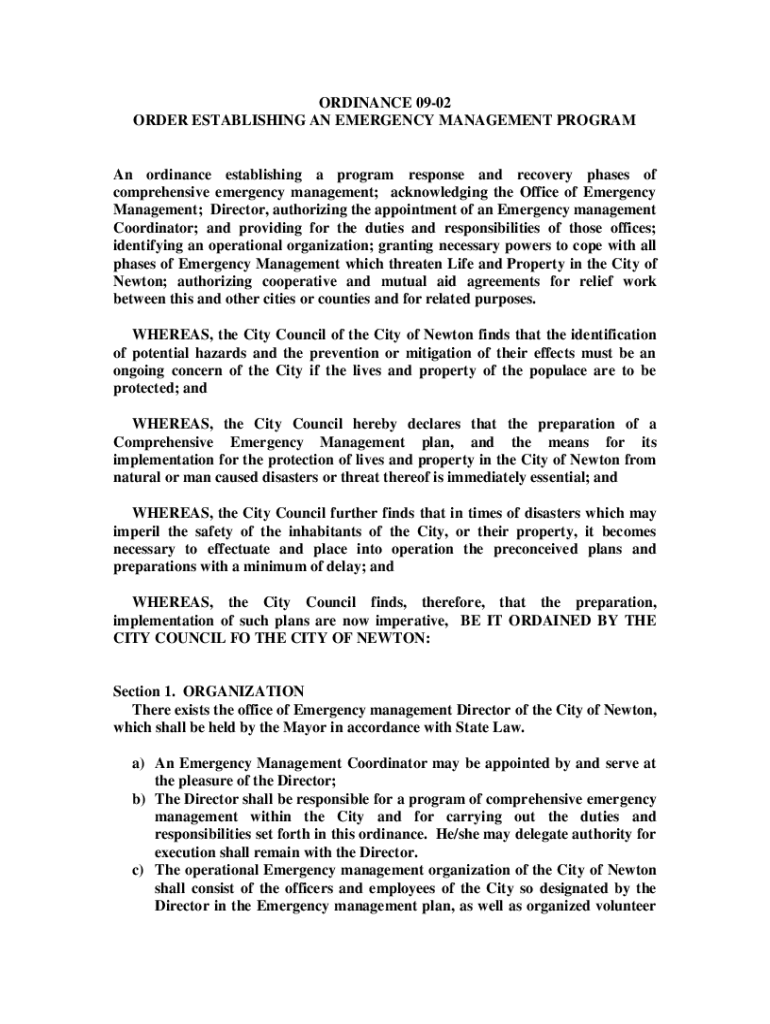 ORDINANCE 09-02
ORDER ESTABLISHING AN EMERGENCY MANAGEMENT PROGRAM

An ordinance establishing a program response and recovery phases of comprehensive emergency management; acknowledging the Office of Emergency Management; Director, authorizing the appointment of an Emergency management Coordinator; and providing for the duties and responsibilities of those offices; identifying an operational organization; granting necessary powers to cope with all phases of Emergency Management which threaten Life and Property in the City of Newton; authorizing cooperative and mutual aid agreements for relief work between this and other cities or counties and for related purposes.

WHEREAS, the City Council of the City of Newton finds that the identification of potential hazards and the prevention or mitigation of their effects must be an ongoing concern of the City if the lives and property of the populace are to be protected; and

WHEREAS, the City Council hereby declares that the preparation of a Comprehensive Emergency Management plan, and the means for its implementation for the protection of lives and property in the City of Newton from natural or man caused disasters or threat thereof is immediately essential; and

WHEREAS, the City Council further finds that in times of disasters which may imperil the safety of the inhabitants of the City, or their property, it becomes necessary to effectuate and place into operation the preconceived plans and preparations with a minimum of delay; and

WHEREAS, the City Council finds, therefore, that the preparation, implementation of such plans are now imperative, BE IT ORDAINED BY THE CITY COUNCIL FO THE CITY OF NEWTON:

Section 1. ORGANIZATION
There exists the office of Emergency management Director of the City of Newton, which shall be held by the Mayor in accordance with State Law.

a) An Emergency Management Coordinator may be appointed by and serve at the pleasure of the Director;
b) The Director shall be responsible for a program of comprehensive emergency management within the City and for carrying out the duties and responsibilities set forth in this ordinance. He/she may delegate authority for execution shall remain with the Director.
c) The operational Emergency management organization of the City of Newton shall consist of the officers and employees of the City so designated by the Director in the Emergency management plan, as well as organized volunteer